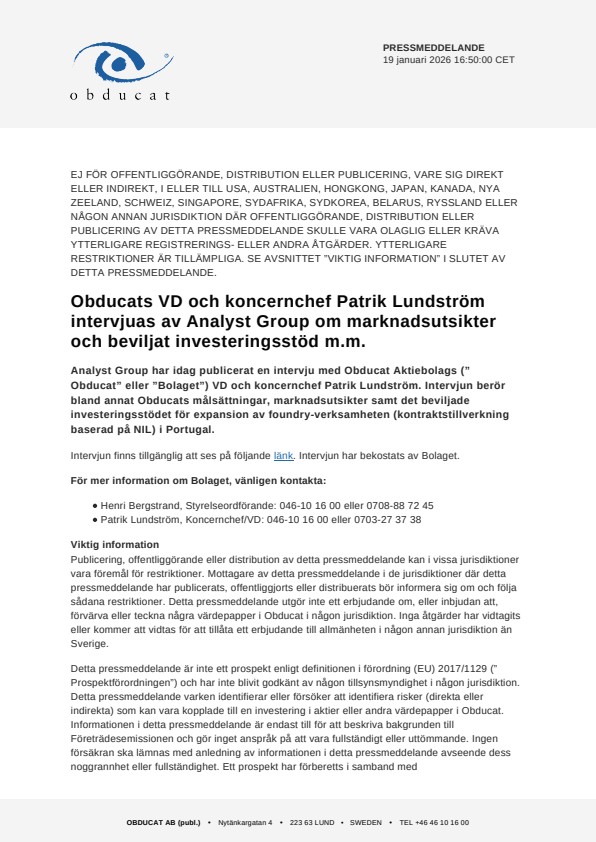 obducat

PRESSMEDDELANDE
19 januari 2026 16:50:00 CET

EJ FÖR OFFENTLIGGÖRANDE, DISTRIBUTION ELLER PUBLICERING, VARE SIG DIREKT ELLER INDIREKT, I ELLER TILL USA, AUSTRALIEN, HONGKONG, JAPAN, KANADA, NYA ZEELAND, SCHWEIZ, SINGAPORE, SYDAFRIKA, SYDKOREA, BELARUS, RYSSLAND ELLER NÅGON ANNAN JURISDIKTION DÄR OFFENTLIGGÖRANDE, DISTRIBUTION ELLER PUBLICERING AV DETTA PRESSMEDDELANDE SKULLE VARA OLAGLIG ELLER KRÄVA YTTERLIGARE REGISTRERINGS- ELLER ANDRA ÅTGÄRDER. YTTERLIGARE RESTRIKTIONER ÄR TILLÄMPLIGA. SE AVSNITTET "VIKTIG INFORMATION" I SLUTET AV DETTA PRESSMEDDELANDE.

Obducats VD och koncernchef Patrik Lundström intervjuas av Analyst Group om marknadsutsikter och beviljat investeringsstöd m.m.

Analyst Group har idag publicerat en intervju med Obducat Aktiebolags (" Obducat" eller "Bolaget") VD och koncernchef Patrik Lundström. Intervjun berör bland annat Obducats målsättningar, marknadsutsikter samt det beviljade investeringsstödet för expansion av foundry-verksamheten (kontraktstillverkning baserad på NIL) i Portugal.

Intervjun finns tillgänglig att ses på följande länk. Intervjun har bekostats av Bolaget.

För mer information om Bolaget, vänligen kontakta:

• Henri Bergstrand, Styrelseordförande: 046-10 16 00 eller 0708-88 72 45
• Patrik Lundström, Koncernchef/VD: 046-10 16 00 eller 0703-27 37 38

Viktig information
Publicering, offentliggörande eller distribution av detta pressmeddelande kan i vissa jurisdiktioner vara föremål för restriktioner. Mottagare av detta pressmeddelande i de jurisdiktioner där detta pressmeddelande har publicerats, offentliggjorts eller distribuerats bör informera sig om och följa sådana restriktioner. Detta pressmeddelande utgör inte ett erbjudande om, eller inbjudan att, förvärva eller teckna några värdepapper i Obducat i någon jurisdiktion. Inga åtgärder har vidtagits eller kommer att vidtas för att tillåta ett erbjudande till allmänheten i någon annan jurisdiktion än Sverige.

Detta pressmeddelande är inte ett prospekt enligt definitionen i förordning (EU) 2017/1129 (" Prospektförordningen") och har inte blivit godkänt av någon tillsynsmyndighet i någon jurisdiktion. Detta pressmeddelande varken identifierar eller försöker att identifiera risker (direkta eller indirekta) som kan vara kopplade till en investering i aktier eller andra värdepapper i Obducat. Informationen i detta pressmeddelande är endast till för att beskriva bakgrunden till Företrädesemissionen och gör inget anspråk på att vara fullständigt eller uttömmande. Ingen försäkran ska lämnas med anledning av informationen i detta pressmeddelande avseende dess noggrannhet eller fullständighet. Ett prospekt har förberetts i samband med

OBDUCAT AB (publ.) • Nytänkargatan 4 • 223 63 LUND • SWEDEN • TEL +46 46 10 16 00